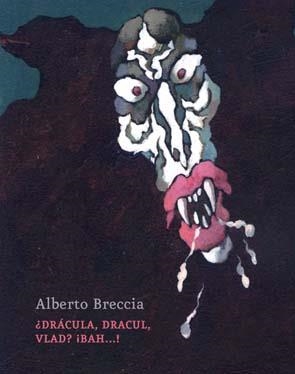 Alberto Breccia

¿DRÁCULA, DRACUL, VLAD? ¡BAH...!